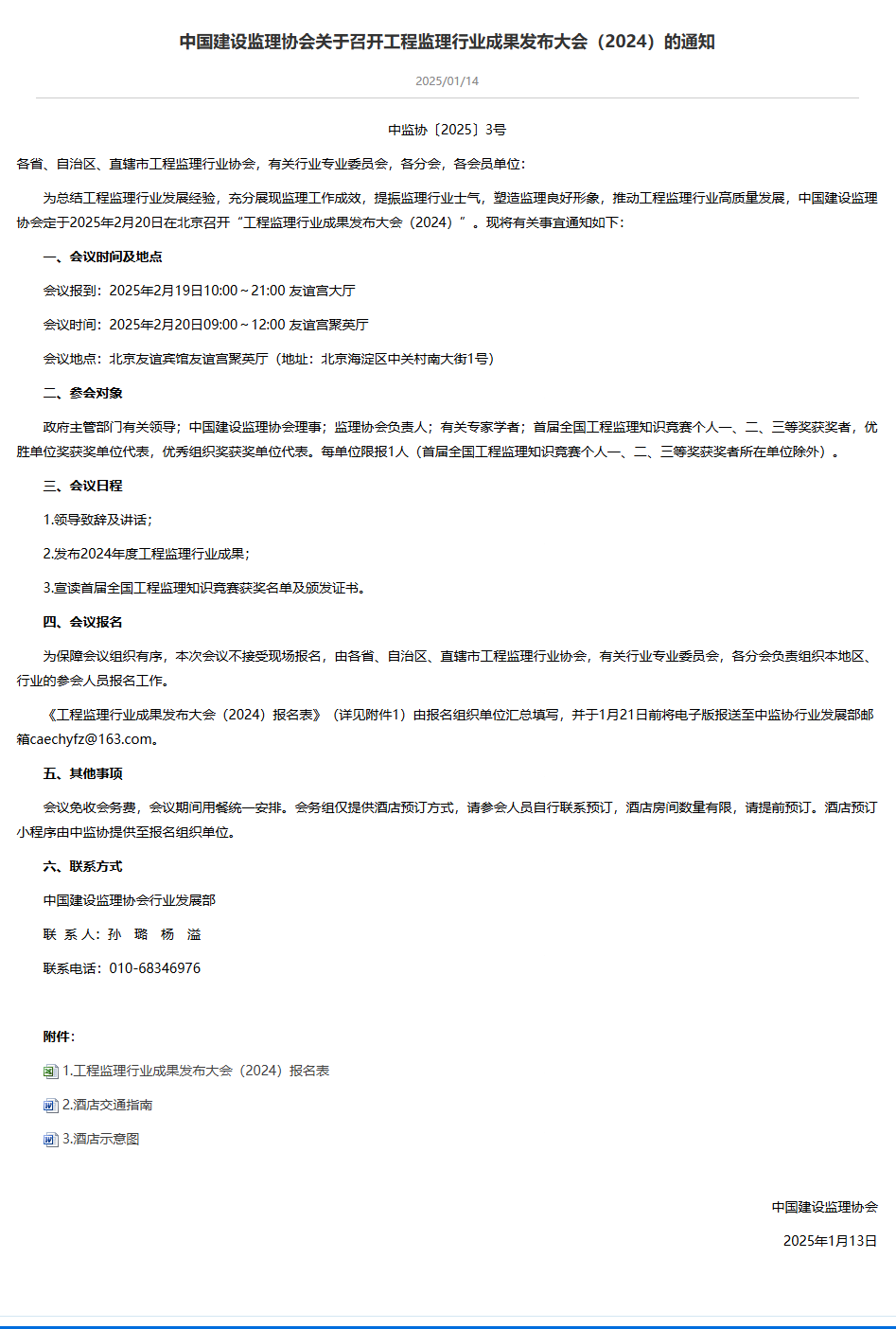 中国建设监理协会关于召开工程监理行业成果发布大会（2024）的通知

2025/01/14

中监协〔2025〕3号

各省、自治区、直辖市工程监理行业协会，有关行业专业委员会，各分会，各会员单位：

为总结工程监理行业发展经验，充分展现监理工作成效，提振监理行业士气，塑造监理良好形象，推动工程监理行业高质量发展，中国建设监理协会定于2025年2月20日在北京召开“工程监理行业成果发布大会（2024）”。现将有关事宜通知如下：

一、会议时间及地点

会议报到：2025年2月19日10:00～21:00 友谊宫大厅

会议时间：2025年2月20日09:00～12:00 友谊宫聚英厅

会议地点：北京友谊宾馆友谊宫聚英厅（地址：北京海淀区中关村南大街1号）

二、参会对象

政府主管部门有关领导；中国建设监理协会理事；监理协会负责人；有关专家学者；首届全国工程监理知识竞赛个人一、二、三等奖获奖者，优胜单位奖获奖单位代表，优秀组织奖获奖单位代表。每单位限报1人（首届全国工程监理知识竞赛个人一、二、三等奖获奖者所在单位除外）。

三、会议日程

1.领导致辞及讲话；

2.发布2024年度工程监理行业成果；

3.宣读首届全国工程监理知识竞赛获奖名单及颁发证书。

四、会议报名

为保障会议组织有序，本次会议不接受现场报名，由各省、自治区、直辖市工程监理行业协会，有关行业专业委员会，各分会负责组织本地区、行业的参会人员报名工作。

《工程监理行业成果发布大会（2024）报名表》（详见附件1）由报名组织单位汇总填写，并于1月21日前将电子版报送至中监协行业发展部邮箱caechyfz@163.com。

五、其他事项

会议免收会务费，会议期间用餐统一安排。会务组仅提供酒店预订方式，请参会人员自行联系预订，酒店房间数量有限，请提前预订。酒店预订小程序由中监协提供至报名组织单位。

六、联系方式

中国建设监理协会行业发展部

联 系 人：孙 璐 杨 溢

联系电话：010-68346976

附件：

1.工程监理行业成果发布大会（2024）报名表

2.酒店交通指南

3.酒店示意图

中国建设监理协会

2025年1月13日